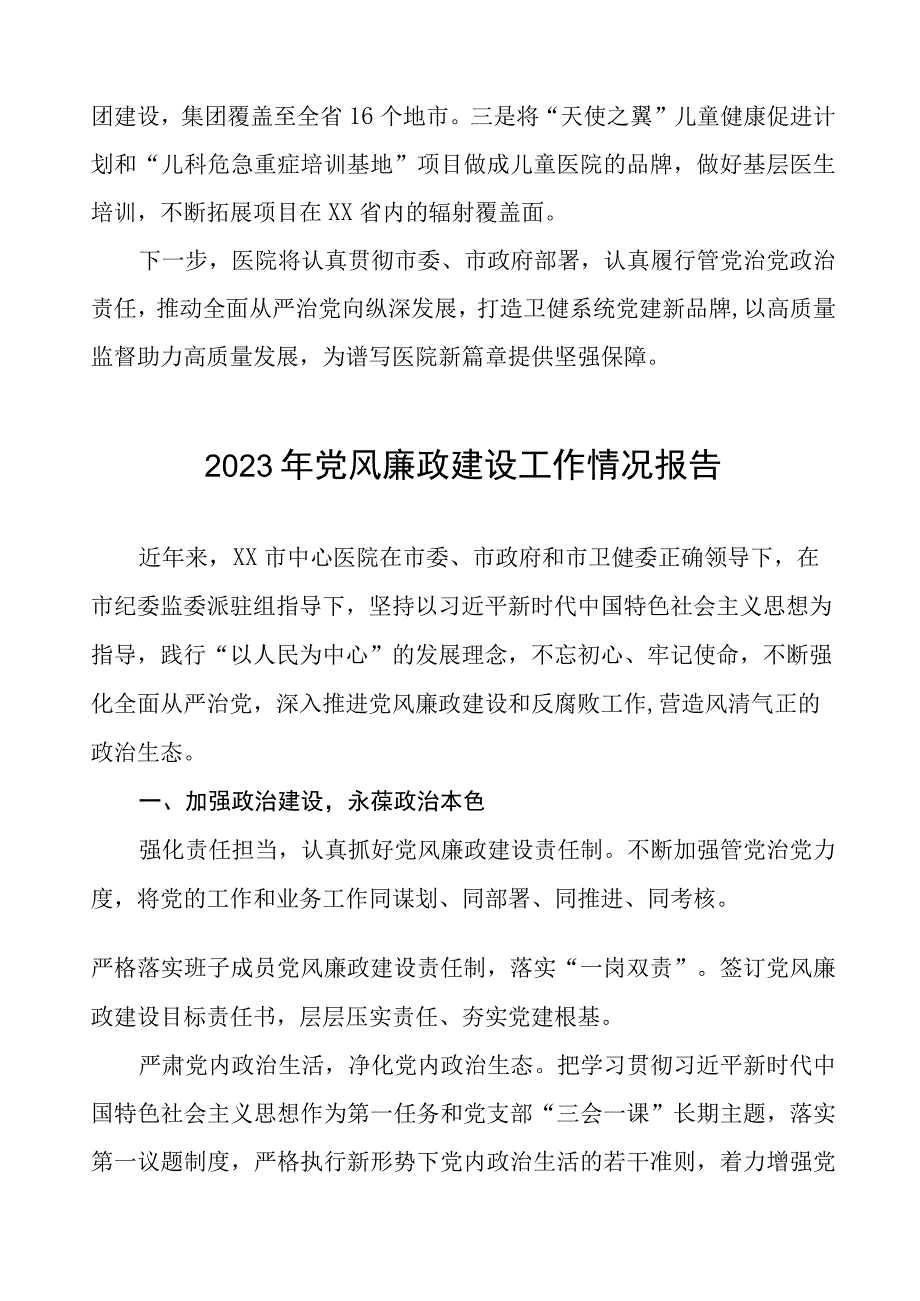 团建设，集团覆盖至全省16个地市。三是将“天使之翼”儿童健康促进计划和“儿科危急重症培训基地”项目做成儿童医院的品牌，做好基层医生培训，不断拓展项目在XX省内的辐射覆盖面。

下一步，医院将认真贯彻市委、市政府部署，认真履行管党治党政治责任，推动全面从严治党向纵深发展，打造卫健系统党建新品牌，以高质量监督助力高质量发展，为谱写医院新篇章提供坚强保障。

2023年党风廉政建设工作情况报告

近年来，XX市中心医院在市委、市政府和市卫健委正确领导下，在市纪委监委派驻组指导下，坚持以习近平新时代中国特色社会主义思想为指导，践行“以人民为中心”的发展理念，不忘初心、牢记使命，不断强化全面从严治党，深入推进党风廉政建设和反腐败工作，营造风清气正的政治生态。

一、加强政治建设，永葆政治本色

强化责任担当，认真抓好党风廉政建设责任制。不断加强管党治党力度，将党的工作和业务工作同谋划、同部署、同推进、同考核。

严格落实班子成员党风廉政建设责任制，落实“一岗双责”。签订党风廉政建设目标责任书，层层压实责任、夯实党建根基。

严肃党内政治生活，净化党内政治生态。把学习贯彻习近平新时代中国特色社会主义思想作为第一任务和党支部“三会一课”长期主题，落实第一议题制度，严格执行新形势下党内政治生活的若干准则，着力增强党